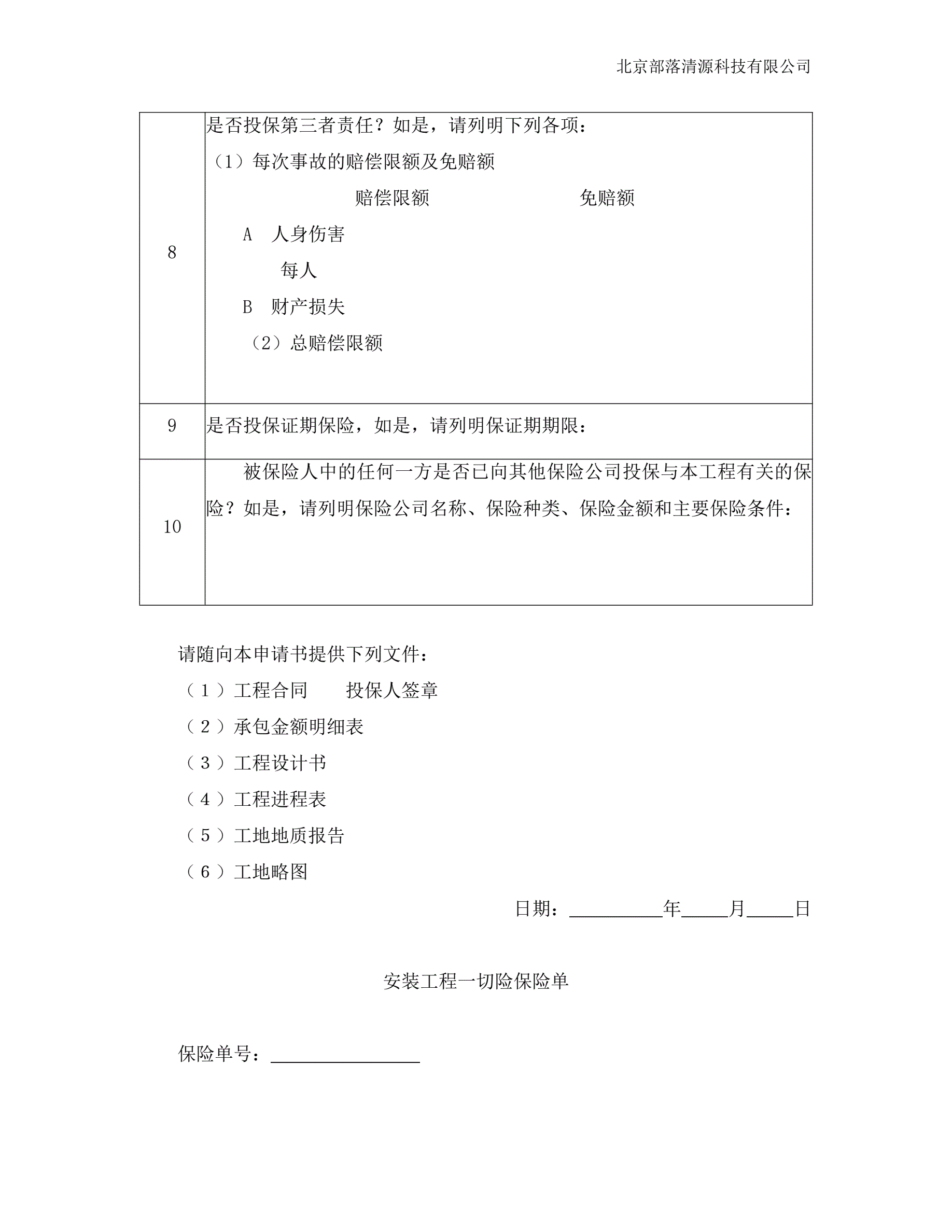 北京部落清源科技有限公司

| | |
|---|---|
| 8 | 是否投保第三者责任？如是，请列明下列各项：<br>（1）每次事故的赔偿限额及免赔额<br>赔偿限额 免赔额<br>A 人身伤害<br>每人<br>B 财产损失<br>（2）总赔偿限额 |
| 9 | 是否投保证期保险，如是，请列明保证期期限： |
| 10 | 被保险人中的任何一方是否已向其他保险公司投保与本工程有关的保险？如是，请列明保险公司名称、保险种类、保险金额和主要保险条件： |

请随向本申请书提供下列文件：

（1）工程合同 投保人签章

（2）承包金额明细表

（3）工程设计书

（4）工程进程表

（5）工地地质报告

（6）工地略图

日期：__________年_____月_____日

安装工程一切险保险单

保险单号：________________